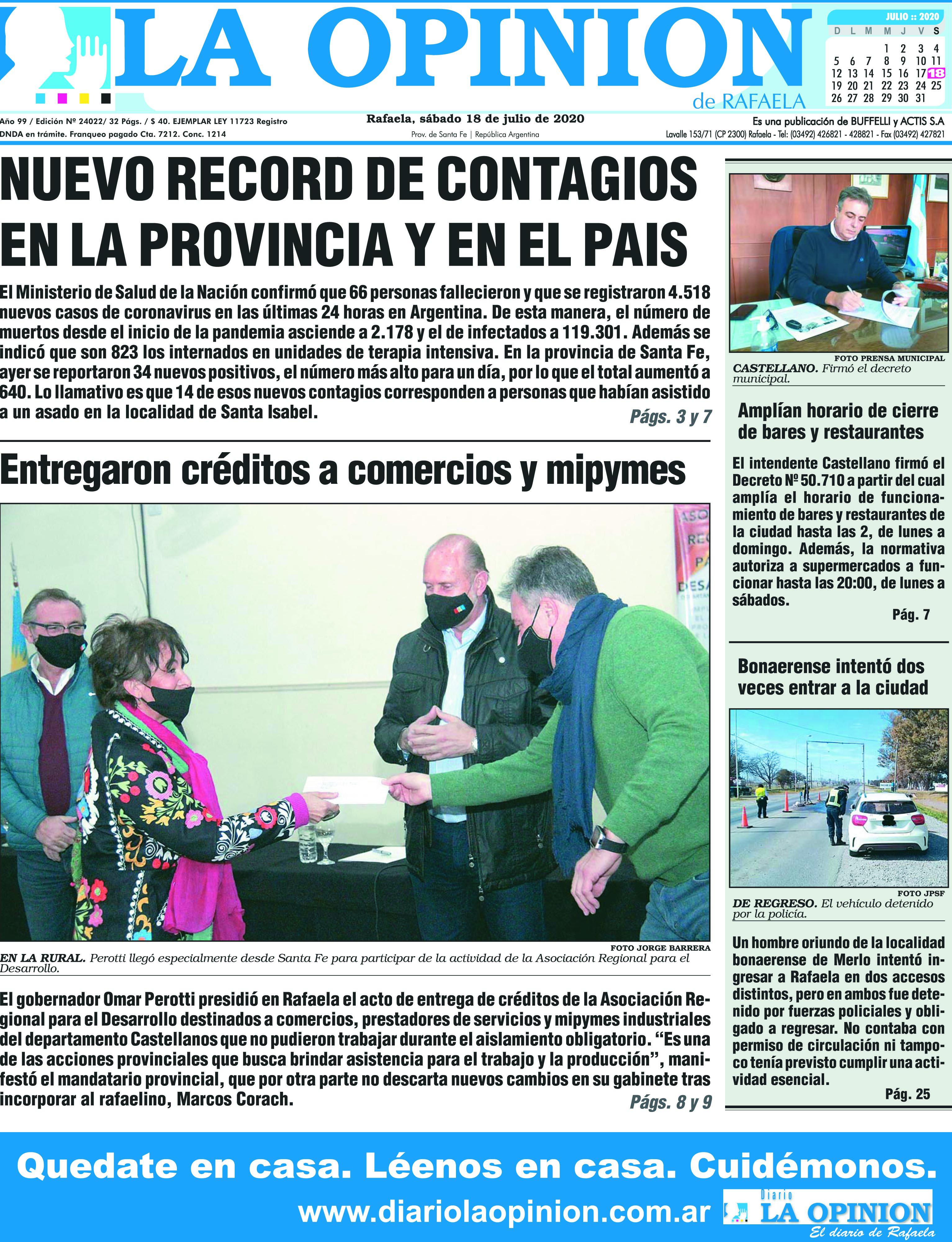 LA OPINION
de RAFAELA

JULIO :: 2020

| D | L | M | M | J | V | S |
|---|---|---|---|---|---|---|
|  |  |  | 1 | 2 | 3 | 4 |
| 5 | 6 | 7 | 8 | 9 | 10 | 11 |
| 12 | 13 | 14 | 15 | 16 | 17 | 18 |
| 19 | 20 | 21 | 22 | 23 | 24 | 25 |
| 26 | 27 | 28 | 29 | 30 | 31 |  |

Año 99 / Edición Nº 24022/ 32 Págs. / $ 40. EJEMPLAR LEY 11723 Registro DNDA en trámite. Franqueo pagado Cta. 7212. Conc. 1214

Rafaela, sábado 18 de julio de 2020
Prov. de Santa Fe | República Argentina

Es una publicación de BUFFELLI y ACTIS S.A
Lavalle 153/71 (CP 2300) Rafaela - Tel: (03492) 426821 - 428821 - Fax (03492) 427821

NUEVO RECORD DE CONTAGIOS EN LA PROVINCIA Y EN EL PAIS

El Ministerio de Salud de la Nación confirmó que 66 personas fallecieron y que se registraron 4.518 nuevos casos de coronavirus en las últimas 24 horas en Argentina. De esta manera, el número de muertos desde el inicio de la pandemia asciende a 2.178 y el de infectados a 119.301. Además se indicó que son 823 los internados en unidades de terapia intensiva. En la provincia de Santa Fe, ayer se reportaron 34 nuevos positivos, el número más alto para un día, por lo que el total aumentó a 640. Lo llamativo es que 14 de esos nuevos contagios corresponden a personas que habían asistido a un asado en la localidad de Santa Isabel.

Págs. 3 y 7

Entregaron créditos a comercios y mipymes

FOTO JORGE BARRERA

EN LA RURAL. Perotti llegó especialmente desde Santa Fe para participar de la actividad de la Asociación Regional para el Desarrollo.

El gobernador Omar Perotti presidió en Rafaela el acto de entrega de créditos de la Asociación Regional para el Desarrollo destinados a comercios, prestadores de servicios y mipymes industriales del departamento Castellanos que no pudieron trabajar durante el aislamiento obligatorio. “Es una de las acciones provinciales que busca brindar asistencia para el trabajo y la producción”, manifestó el mandatario provincial, que por otra parte no descarta nuevos cambios en su gabinete tras incorporar al rafaelino, Marcos Corach.

Págs. 8 y 9

FOTO PRENSA MUNICIPAL

CASTELLANO. Firmó el decreto municipal.

Amplían horario de cierre de bares y restaurantes

El intendente Castellano firmó el Decreto Nº 50.710 a partir del cual amplía el horario de funcionamiento de bares y restaurantes de la ciudad hasta las 2, de lunes a domingo. Además, la normativa autoriza a supermercados a funcionar hasta las 20:00, de lunes a sábados.

Pág. 7

Bonaerense intentó dos veces entrar a la ciudad

FOTO JPSF

DE REGRESO. El vehículo detenido por la policía.

Un hombre oriundo de la localidad bonaerense de Merlo intentó ingresar a Rafaela en dos accesos distintos, pero en ambos fue detenido por fuerzas policiales y obligado a regresar. No contaba con permiso de circulación ni tampoco tenía previsto cumplir una actividad esencial.

Pág. 25

Quedate en casa. Léenos en casa. Cuidémonos.

www.diariolaopinion.com.ar

Diario LA OPINION
El diario de Rafaela